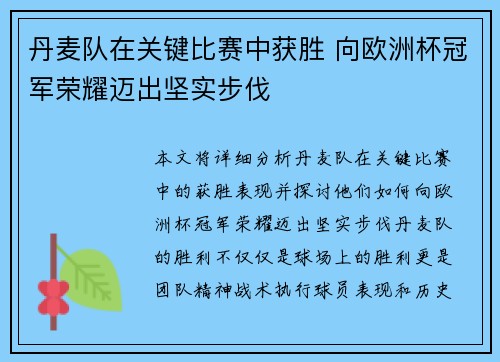 丹麦队在关键比赛中获胜 向欧洲杯冠军荣耀迈出坚实步伐

本文将详细分析丹麦队在关键比赛中的获胜表现并探讨他们如何向欧洲杯冠军荣耀迈出坚实步伐丹麦队的胜利不仅仅是球场上的胜利更是团队精神战术执行球员表现和历史